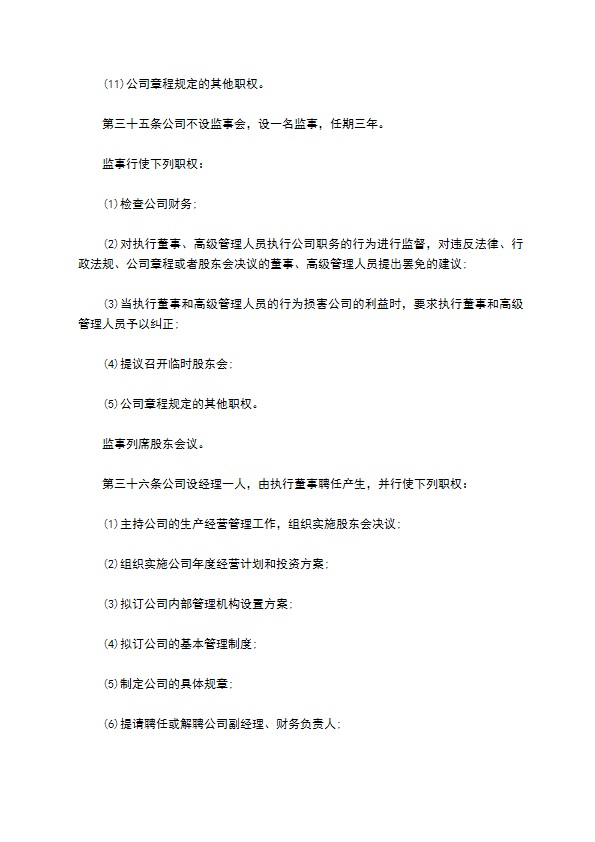 (11)公司章程规定的其他职权。

第三十五条公司不设监事会，设一名监事，任期三年。

监事行使下列职权：

⑴检查公司财务；

⑵对执行董事、高级管理人员执行公司职务的行为进行监督，对违反法律、行政法规、公司章程或者股东会决议的董事、高级管理人员提出罢免的建议；

⑶当执行董事和高级管理人员的行为损害公司的利益时，要求执行董事和高级管理人员予以纠正；

⑷提议召开临时股东会；

⑸公司章程规定的其他职权。

监事列席股东会议。

第三十六条公司设经理一人，由执行董事聘任产生，并行使下列职权：

⑴主持公司的生产经营管理工作，组织实施股东会决议；

⑵组织实施公司年度经营计划和投资方案；

⑶拟订公司内部管理机构设置方案；

⑷拟订公司的基本管理制度；

⑸制定公司的具体规章；

⑹提请聘任或解聘公司副经理、财务负责人；